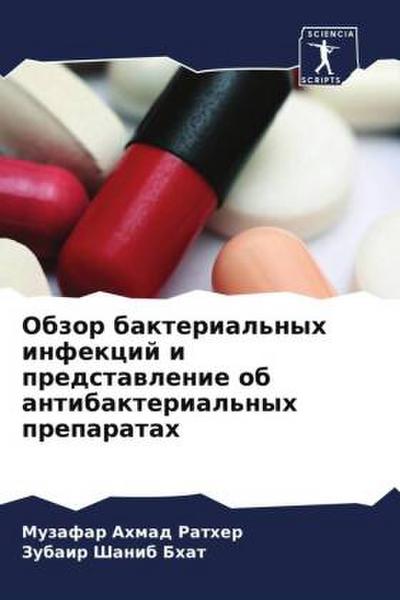 SCIENCIA
SCRIPTS

Обзор бактериальных инфекций и представление об антибактериальных препаратах

Музафар Ахмад Ратхер
Зубаир Шаниб Бхат